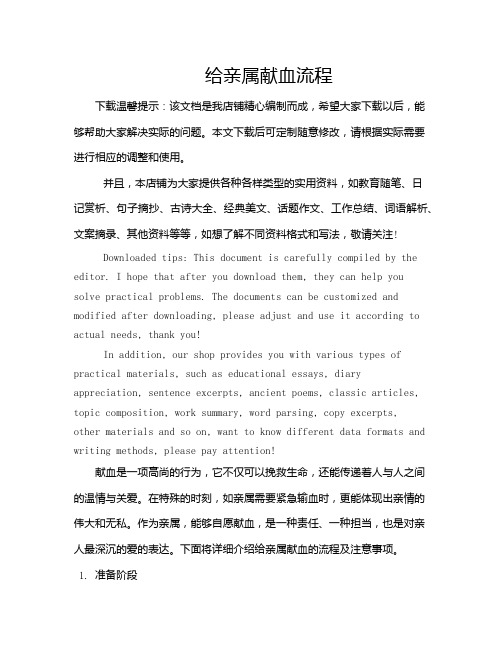 给亲属献血流程

下载温馨提示：该文档是我店铺精心编制而成，希望大家下载以后，能够帮助大家解决实际的问题。本文下载后可定制随意修改，请根据实际需要进行相应的调整和使用。

并且，本店铺为大家提供各种各样类型的实用资料，如教育随笔、日记赏析、句子摘抄、古诗大全、经典美文、话题作文、工作总结、词语解析、文案摘录、其他资料等等，如想了解不同资料格式和写法，敬请关注！

Downloaded tips: This document is carefully compiled by the editor. I hope that after you download them, they can help you solve practical problems. The documents can be customized and modified after downloading, please adjust and use it according to actual needs, thank you!

In addition, our shop provides you with various types of practical materials, such as educational essays, diary appreciation, sentence excerpts, ancient poems, classic articles, topic composition, work summary, word parsing, copy excerpts, other materials and so on, want to know different data formats and writing methods, please pay attention!

献血是一项高尚的行为，它不仅可以挽救生命，还能传递着人与人之间的温情与关爱。在特殊的时刻，如亲属需要紧急输血时，更能体现出亲情的伟大和无私。作为亲属，能够自愿献血，是一种责任、一种担当，也是对亲人最深沉的爱的表达。下面将详细介绍给亲属献血的流程及注意事项。

1. 准备阶段